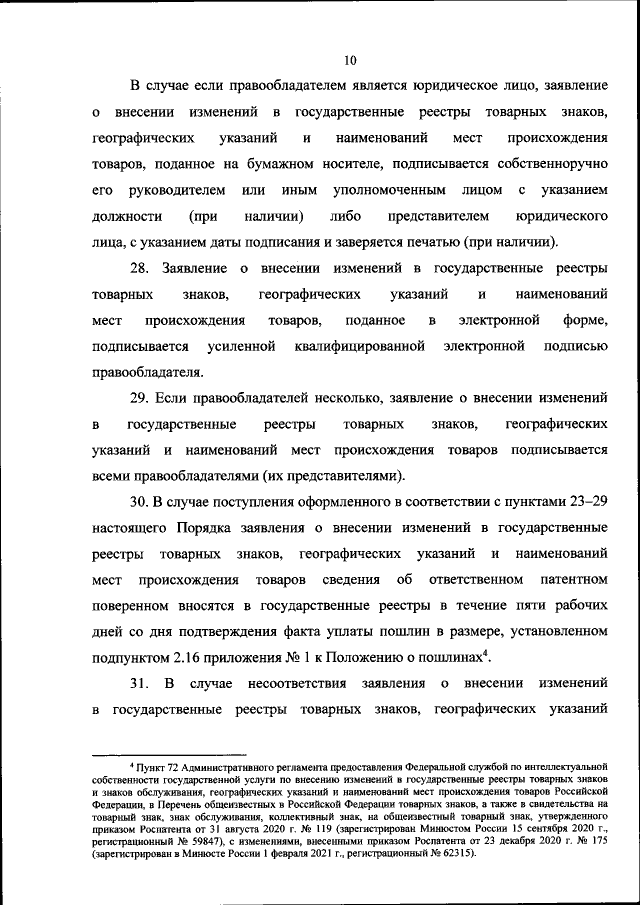 10

В случае если правообладателем является юридическое лицо, заявление о внесении изменений в государственные реестры товарных знаков, географических указаний и наименований мест происхождения товаров, поданное на бумажном носителе, подписывается собственноручно его руководителем или иным уполномоченным лицом с указанием должности (при наличии) либо представителем юридического лица, с указанием даты подписания и заверяется печатью (при наличии).

28. Заявление о внесении изменений в государственные реестры товарных знаков, географических указаний и наименований мест происхождения товаров, поданное в электронной форме, подписывается усиленной квалифицированной электронной подписью правообладателя.

29. Если правообладателей несколько, заявление о внесении изменений в государственные реестры товарных знаков, географических указаний и наименований мест происхождения товаров подписывается всеми правообладателями (их представителями).

30. В случае поступления оформленного в соответствии с пунктами 23–29 настоящего Порядка заявления о внесении изменений в государственные реестры товарных знаков, географических указаний и наименований мест происхождения товаров сведения об ответственном патентном поверенном вносятся в государственные реестры в течение пяти рабочих дней со дня подтверждения факта уплаты пошлин в размере, установленном подпунктом 2.16 приложения № 1 к Положению о пошлинах$^4$.

31. В случае несоответствия заявления о внесении изменений в государственные реестры товарных знаков, географических указаний

$^4$ Пункт 72 Административного регламента предоставления Федеральной службой по интеллектуальной собственности государственной услуги по внесению изменений в государственные реестры товарных знаков и знаков обслуживания, географических указаний и наименований мест происхождения товаров Российской Федерации, в Перечень общеизвестных в Российской Федерации товарных знаков, а также в свидетельства на товарный знак, знак обслуживания, коллективный знак, на общеизвестный товарный знак, утвержденного приказом Роспатента от 31 августа 2020 г. № 119 (зарегистрирован Минюстом России 15 сентября 2020 г., регистрационный № 59847), с изменениями, внесенными приказом Роспатента от 23 декабря 2020 г. № 175 (зарегистрирован в Минюсте России 1 февраля 2021 г., регистрационный № 62315).